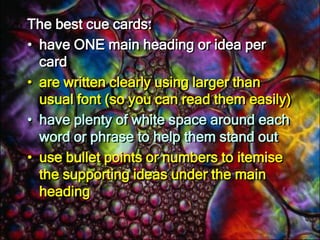 The best cue cards:

• have ONE main heading or idea per card
• are written clearly using larger than usual font (so you can read them easily)
• have plenty of white space around each word or phrase to help them stand out
• use bullet points or numbers to itemise the supporting ideas under the main heading